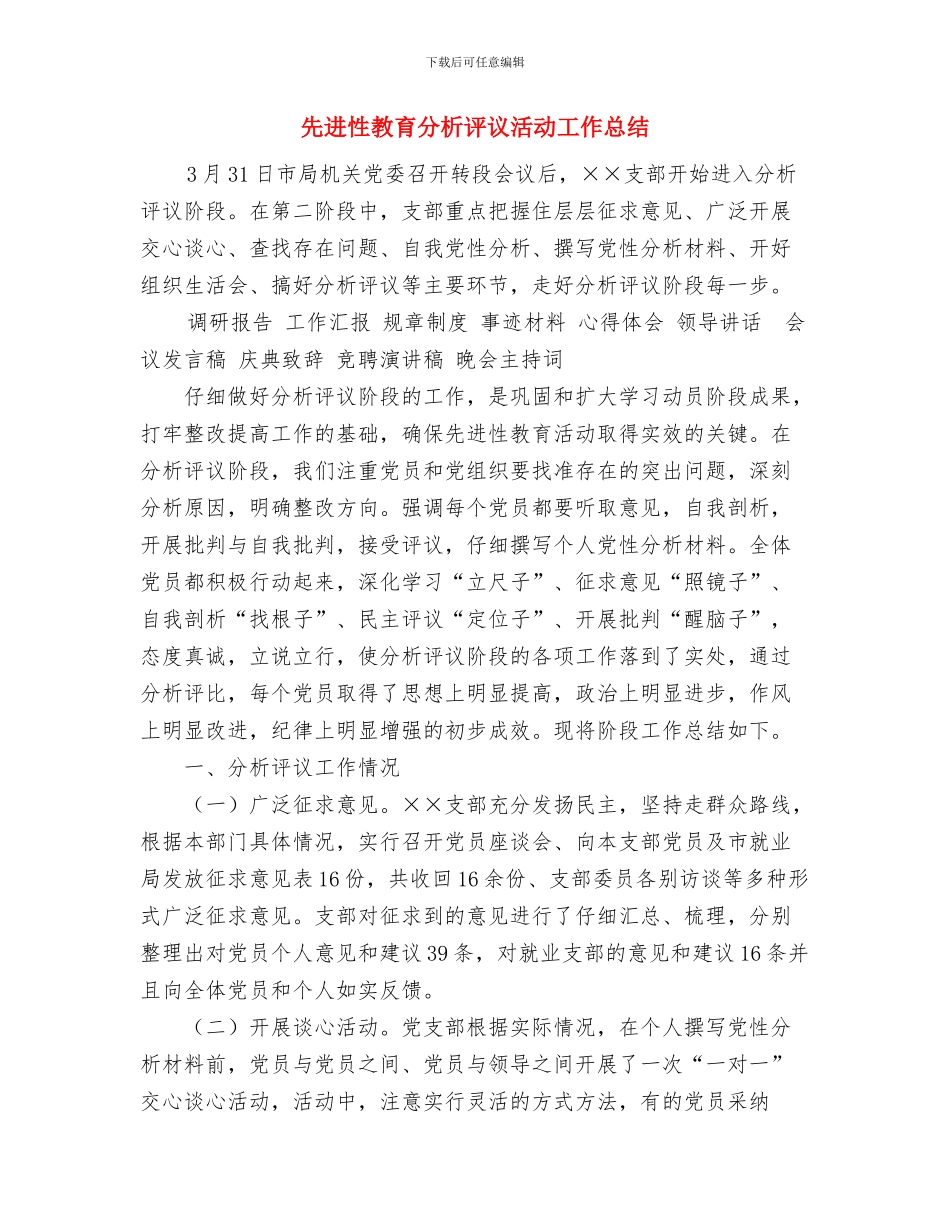 下载后可任意编辑

先进性教育分析评议活动工作总结

3 月 31 日市局机关党委召开转段会议后，××支部开始进入分析评议阶段。在第二阶段中，支部重点把握住层层征求意见、广泛开展交心谈心、查找存在问题、自我党性分析、撰写党性分析材料、开好组织生活会、搞好分析评议等主要环节，走好分析评议阶段每一步。

调研报告 工作汇报 规章制度 事迹材料 心得体会 领导讲话 会议发言稿 庆典致辞 竞聘演讲稿 晚会主持词

仔细做好分析评议阶段的工作，是巩固和扩大学习动员阶段成果，打牢整改提高工作的基础，确保先进性教育活动取得实效的关键。在分析评议阶段，我们注重党员和党组织要找准存在的突出问题，深刻分析原因，明确整改方向。强调每个党员都要听取意见，自我剖析，开展批判与自我批判，接受评议，仔细撰写个人党性分析材料。全体党员都积极行动起来，深化学习“立尺子”、征求意见“照镜子”、自我剖析“找根子”、民主评议“定位子”、开展批判“醒脑子”，态度真诚，立说立行，使分析评议阶段的各项工作落到了实处，通过分析评比，每个党员取得了思想上明显提高，政治上明显进步，作风上明显改进，纪律上明显增强的初步成效。现将阶段工作总结如下。

一、分析评议工作情况

（一）广泛征求意见。××支部充分发扬民主，坚持走群众路线，根据本部门具体情况，实行召开党员座谈会、向本支部党员及市就业局发放征求意见表 16 份，共收回 16 余份、支部委员各别访谈等多种形式广泛征求意见。支部对征求到的意见进行了仔细汇总、梳理，分别整理出对党员个人意见和建议 39 条，对就业支部的意见和建议 16 条并且向全体党员和个人如实反馈。

（二）开展谈心活动。党支部根据实际情况，在个人撰写党性分析材料前，党员与党员之间、党员与领导之间开展了一次“一对一”交心谈心活动，活动中，注意实行灵活的方式方法，有的党员采纳